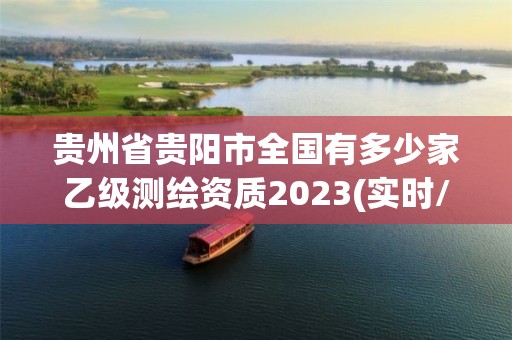 贵州省贵阳市全国有多少家乙级测绘资质2023(实时/